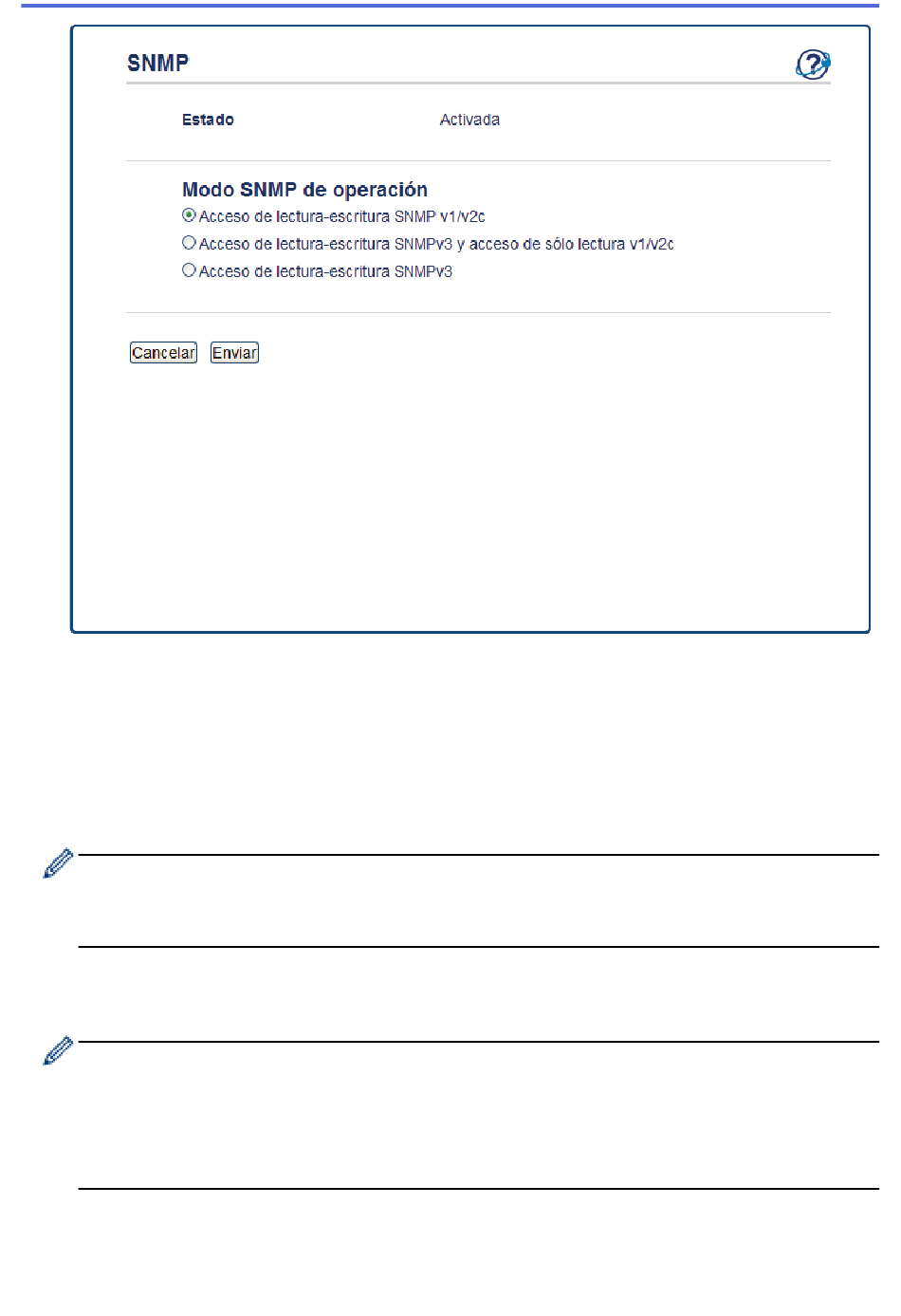 SNMP

Estado Activada

Modo SNMP de operación

Acceso de lectura-escritura SNMP v1/v2c

Acceso de lectura-escritura SNMPv3 y acceso de sólo lectura v1/v2c

Acceso de lectura-escritura SNMPv3

Cancelar Enviar